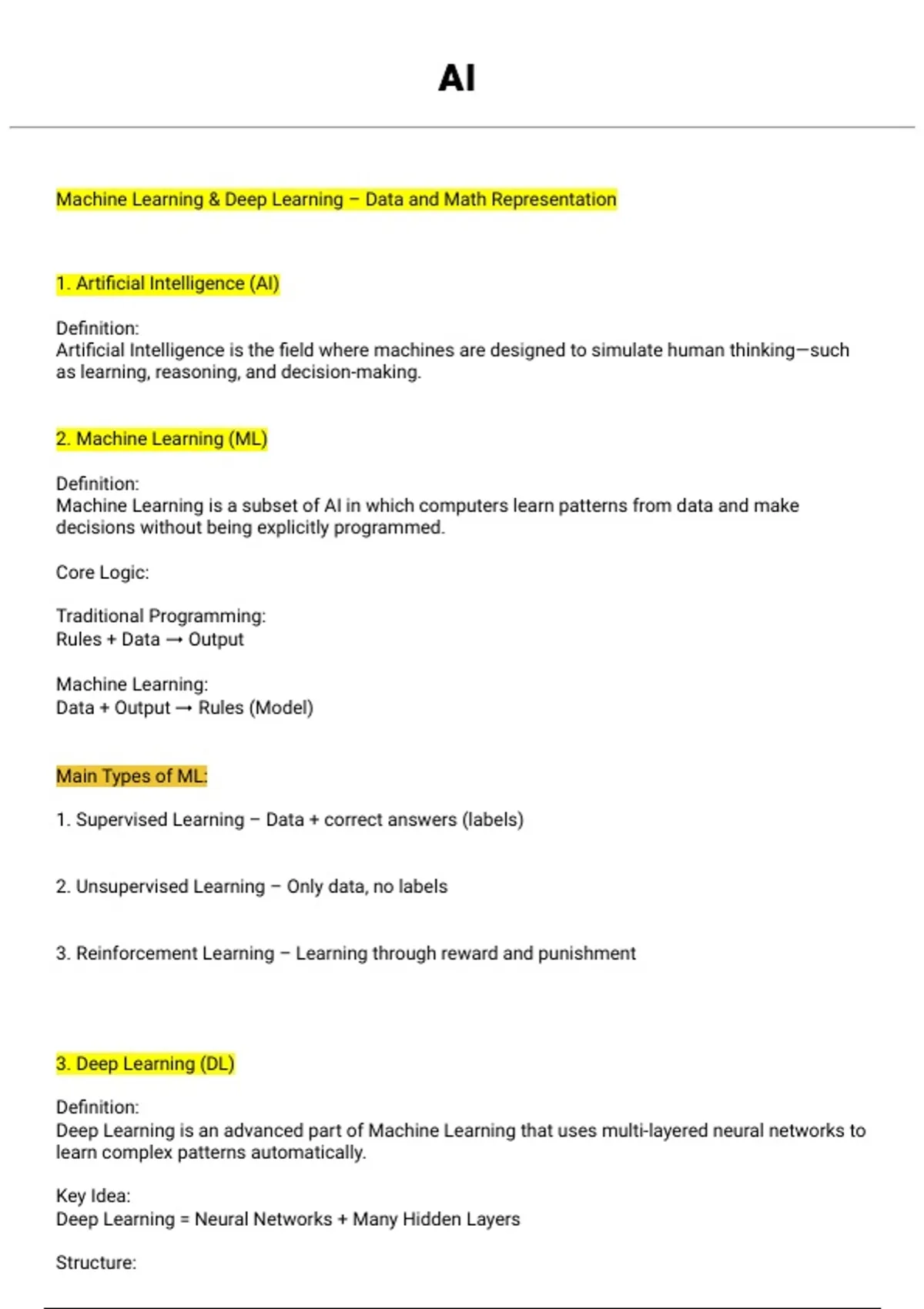 AI

Machine Learning & Deep Learning – Data and Math Representation

1. Artificial Intelligence (AI)

Definition:
Artificial Intelligence is the field where machines are designed to simulate human thinking—such as learning, reasoning, and decision-making.

2. Machine Learning (ML)

Definition:
Machine Learning is a subset of AI in which computers learn patterns from data and make decisions without being explicitly programmed.

Core Logic:

Traditional Programming:
Rules + Data → Output

Machine Learning:
Data + Output → Rules (Model)

Main Types of ML:

1. Supervised Learning – Data + correct answers (labels)

2. Unsupervised Learning – Only data, no labels

3. Reinforcement Learning – Learning through reward and punishment

3. Deep Learning (DL)

Definition:
Deep Learning is an advanced part of Machine Learning that uses multi-layered neural networks to learn complex patterns automatically.

Key Idea:
Deep Learning = Neural Networks + Many Hidden Layers

Structure: